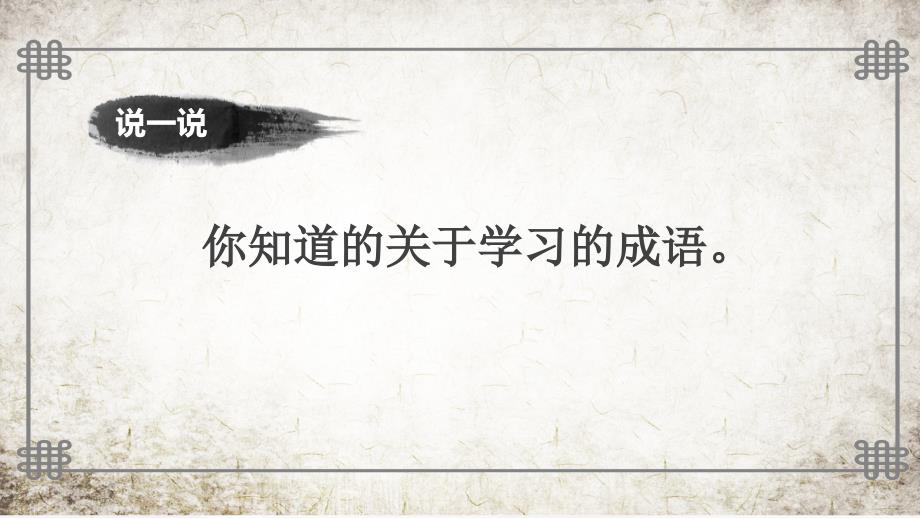 说一说

你知道的关于学习的成语。